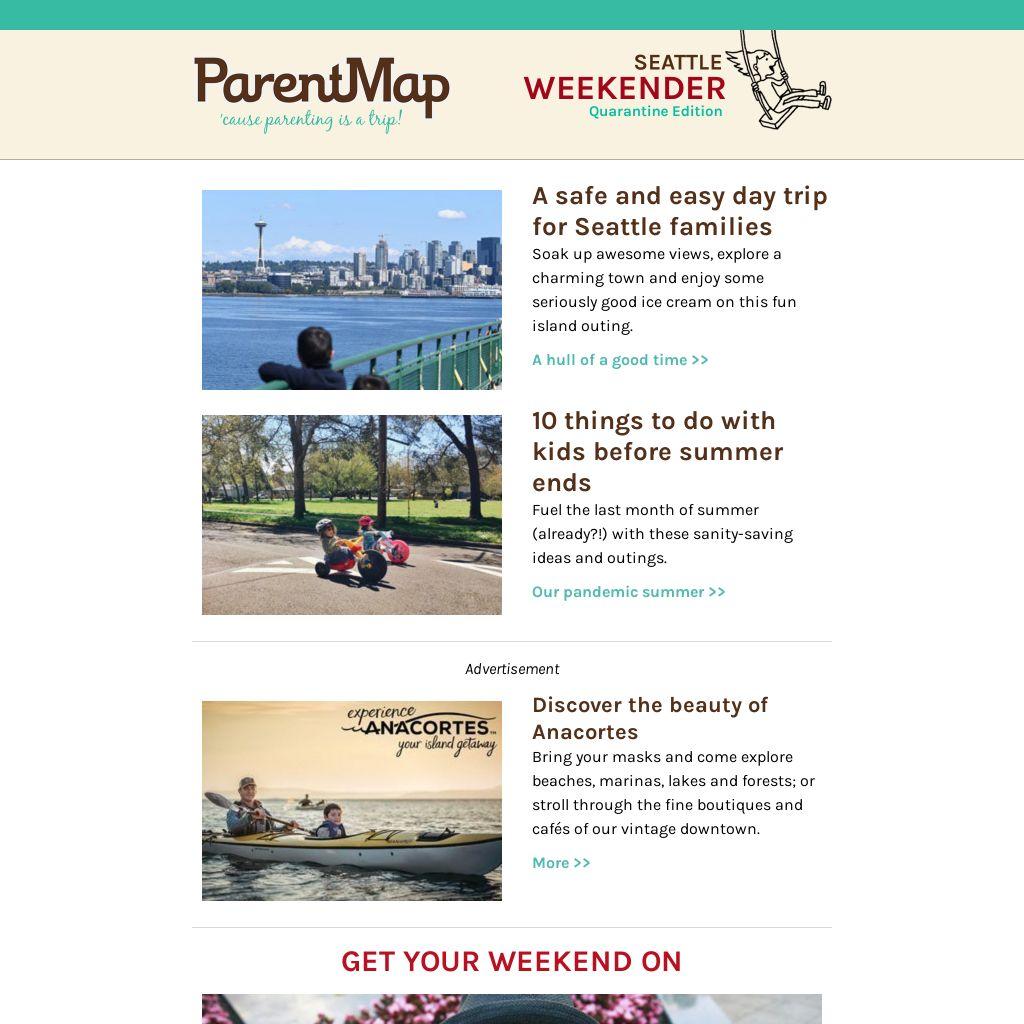 ParentMap
'cause parenting is a trip!

SEATTLE
WEEKENDER
Quarantine Edition

A safe and easy day trip for Seattle families

Soak up awesome views, explore a charming town and enjoy some seriously good ice cream on this fun island outing.

A hull of a good time >>

10 things to do with kids before summer ends

Fuel the last month of summer (already?!) with these sanity-saving ideas and outings.

Our pandemic summer >>

Advertisement

experience
ANACORTES
your island getaway

Discover the beauty of Anacortes

Bring your masks and come explore beaches, marinas, lakes and forests; or stroll through the fine boutiques and cafés of our vintage downtown.

More >>

GET YOUR WEEKEND ON